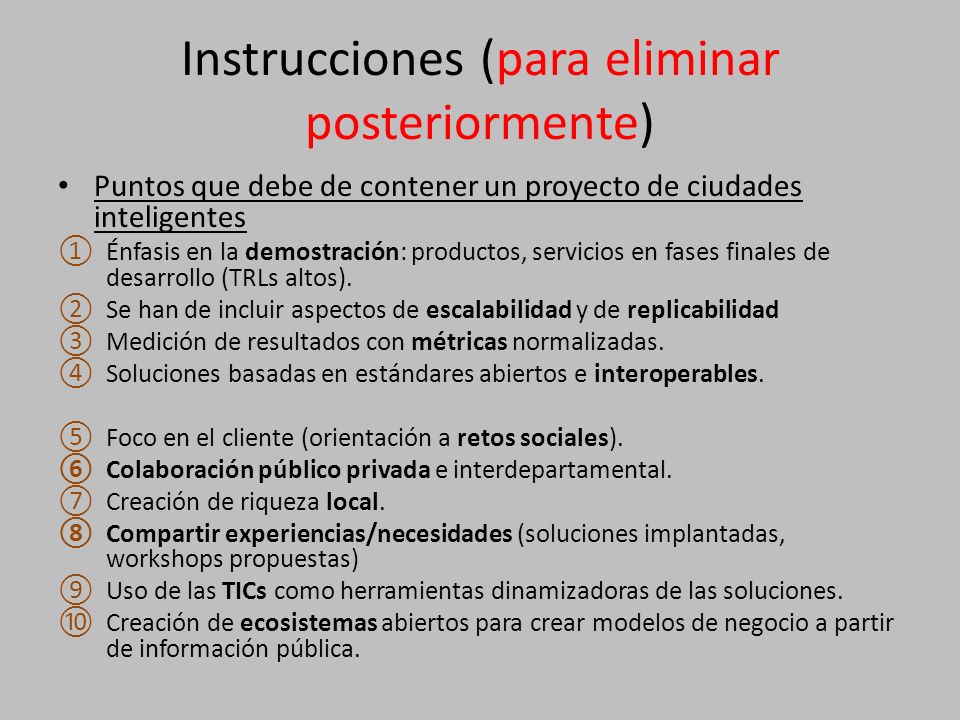 Instrucciones (para eliminar posteriormente)

• Puntos que debe de contener un proyecto de ciudades inteligentes

① Énfasis en la demostración: productos, servicios en fases finales de desarrollo (TRLs altos).
② Se han de incluir aspectos de escalabilidad y de replicabilidad
③ Medición de resultados con métricas normalizadas.
④ Soluciones basadas en estándares abiertos e interoperables.

⑤ Foco en el cliente (orientación a retos sociales).
⑥ Colaboración público privada e interdepartamental.
⑦ Creación de riqueza local.
⑧ Compartir experiencias/necesidades (soluciones implantadas, workshops propuestas)
⑨ Uso de las TICs como herramientas dinamizadoras de las soluciones.
⑩ Creación de ecosistemas abiertos para crear modelos de negocio a partir de información pública.